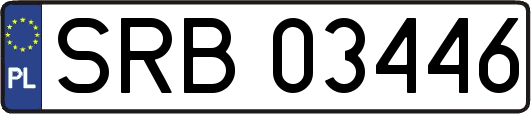 PL

SRB 03446